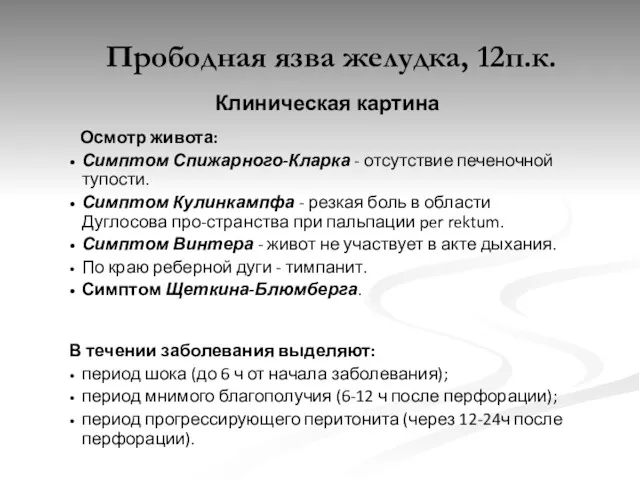 Прободная язва желудка, 12п.к.

Клиническая картина

Осмотр живота:

• Симптом Спижарного-Кларка - отсутствие печеночной тупости.
• Симптом Кулинкампфа - резкая боль в области Дуглосова про-странства при пальпации per rektum.
• Симптом Винтера - живот не участвует в акте дыхания.
• По краю реберной дуги - тимпанит.
• Симптом Щеткина-Блюмберга.

В течении заболевания выделяют:

• период шока (до 6 ч от начала заболевания);
• период мнимого благополучия (6-12 ч после перфорации);
• период прогрессирующего перитонита (через 12-24ч после перфорации).